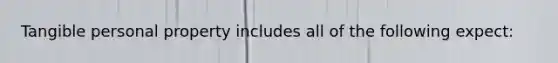 Tangible personal property includes all of the following expect: